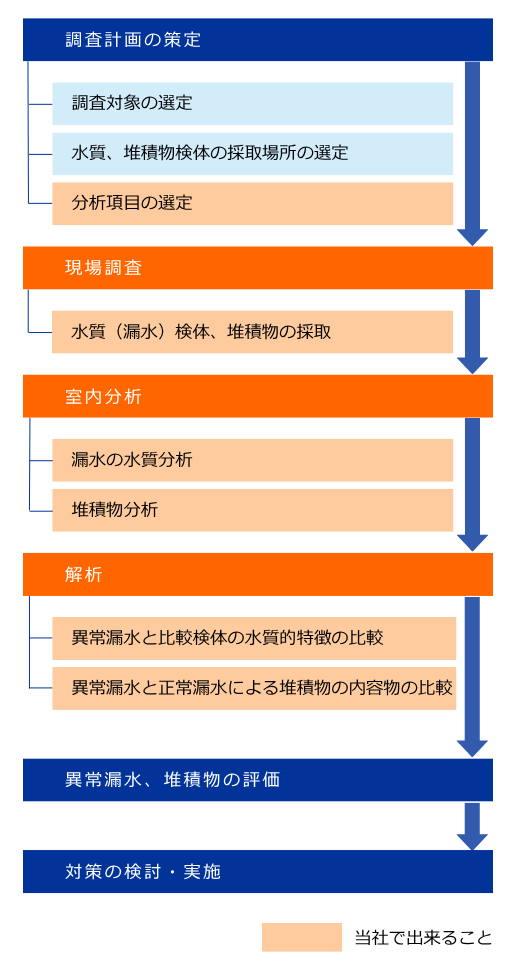 調査計画の策定

調査対象の選定

水質、堆積物検体の採取場所の選定

分析項目の選定

現場調査

水質（漏水）検体、堆積物の採取

室内分析

漏水の水質分析

堆積物分析

解析

異常漏水と比較検体の水質的特徴の比較

異常漏水と正常漏水による堆積物の内容物の比較

異常漏水、堆積物の評価

対策の検討・実施

当社で出来ること